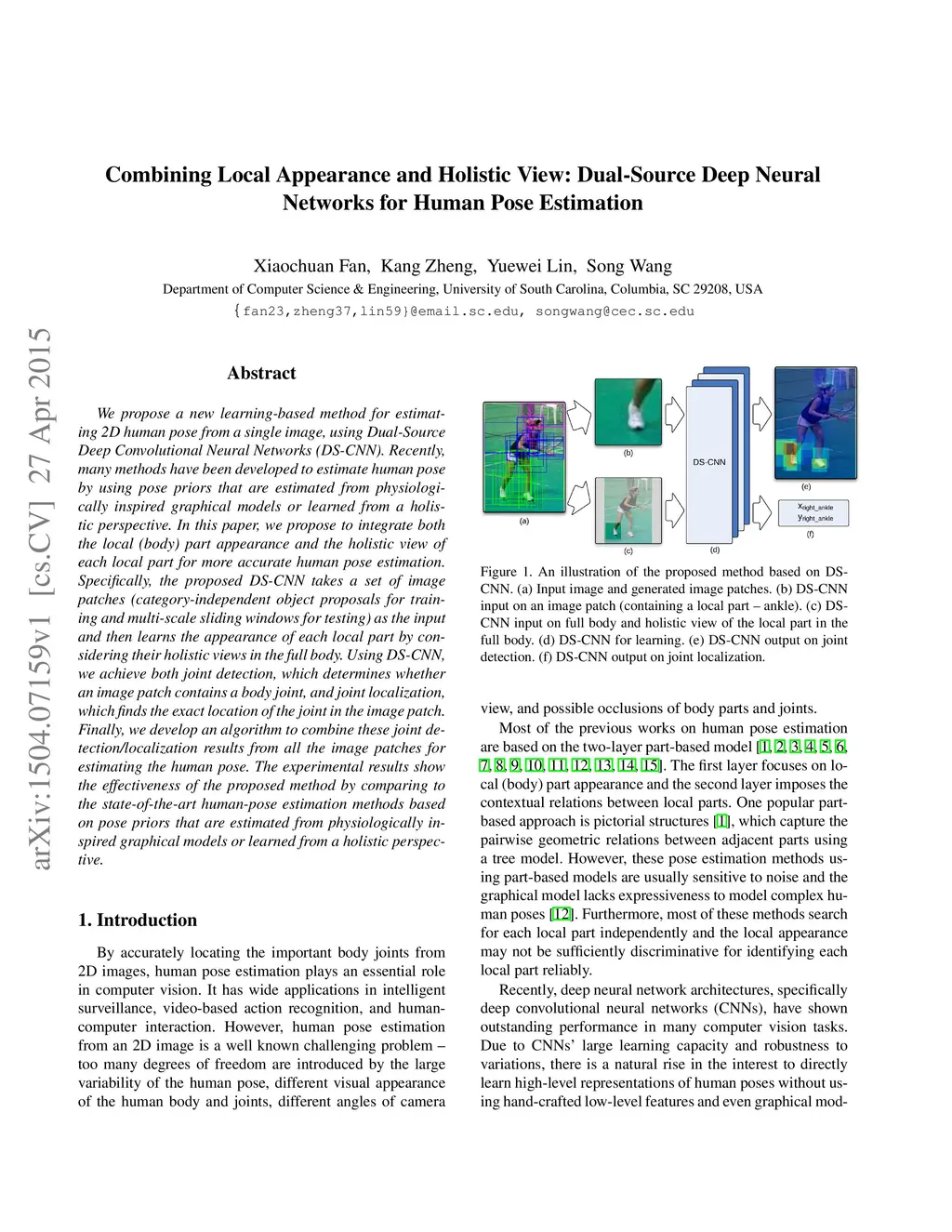 Combining Local Appearance and Holistic View: Dual-Source Deep Neural Networks for Human Pose Estimation

Xiaochuan Fan, Kang Zheng, Yuewei Lin, Song Wang
Department of Computer Science & Engineering, University of South Carolina, Columbia, SC 29208, USA
{fan23,zheng37,lin59}@email.sc.edu, songwang@cec.sc.edu

arXiv:1504.07159v1 [cs.CV] 27 Apr 2015

Abstract

We propose a new learning-based method for estimating 2D human pose from a single image, using Dual-Source Deep Convolutional Neural Networks (DS-CNN). Recently, many methods have been developed to estimate human pose by using pose priors that are estimated from physiologically inspired graphical models or learned from a holistic perspective. In this paper, we propose to integrate both the local (body) part appearance and the holistic view of each local part for more accurate human pose estimation. Specifically, the proposed DS-CNN takes a set of image patches (category-independent object proposals for training and multi-scale sliding windows for testing) as the input and then learns the appearance of each local part by considering their holistic views in the full body. Using DS-CNN, we achieve both joint detection, which determines whether an image patch contains a body joint, and joint localization, which finds the exact location of the joint in the image patch. Finally, we develop an algorithm to combine these joint detection/localization results from all the image patches for estimating the human pose. The experimental results show the effectiveness of the proposed method by comparing to the state-of-the-art human-pose estimation methods based on pose priors that are estimated from physiologically inspired graphical models or learned from a holistic perspective.

1. Introduction

By accurately locating the important body joints from 2D images, human pose estimation plays an essential role in computer vision. It has wide applications in intelligent surveillance, video-based action recognition, and human-computer interaction. However, human pose estimation from an 2D image is a well known challenging problem – too many degrees of freedom are introduced by the large variability of the human pose, different visual appearance of the human body and joints, different angles of camera

(a) (b) (c) DS-CNN (d) (e) $x_{right\_ankle}$ $y_{right\_ankle}$ (f)

Figure 1. An illustration of the proposed method based on DS-CNN. (a) Input image and generated image patches. (b) DS-CNN input on an image patch (containing a local part – ankle). (c) DS-CNN input on full body and holistic view of the local part in the full body. (d) DS-CNN for learning. (e) DS-CNN output on joint detection. (f) DS-CNN output on joint localization.

view, and possible occlusions of body parts and joints.

Most of the previous works on human pose estimation are based on the two-layer part-based model [1, 2, 3, 4, 5, 6, 7, 8, 9, 10, 11, 12, 13, 14, 15]. The first layer focuses on local (body) part appearance and the second layer imposes the contextual relations between local parts. One popular part-based approach is pictorial structures [1], which capture the pairwise geometric relations between adjacent parts using a tree model. However, these pose estimation methods using part-based models are usually sensitive to noise and the graphical model lacks expressiveness to model complex human poses [12]. Furthermore, most of these methods search for each local part independently and the local appearance may not be sufficiently discriminative for identifying each local part reliably.

Recently, deep neural network architectures, specifically deep convolutional neural networks (CNNs), have shown outstanding performance in many computer vision tasks. Due to CNNs' large learning capacity and robustness to variations, there is a natural rise in the interest to directly learn high-level representations of human poses without using hand-crafted low-level features and even graphical mod-